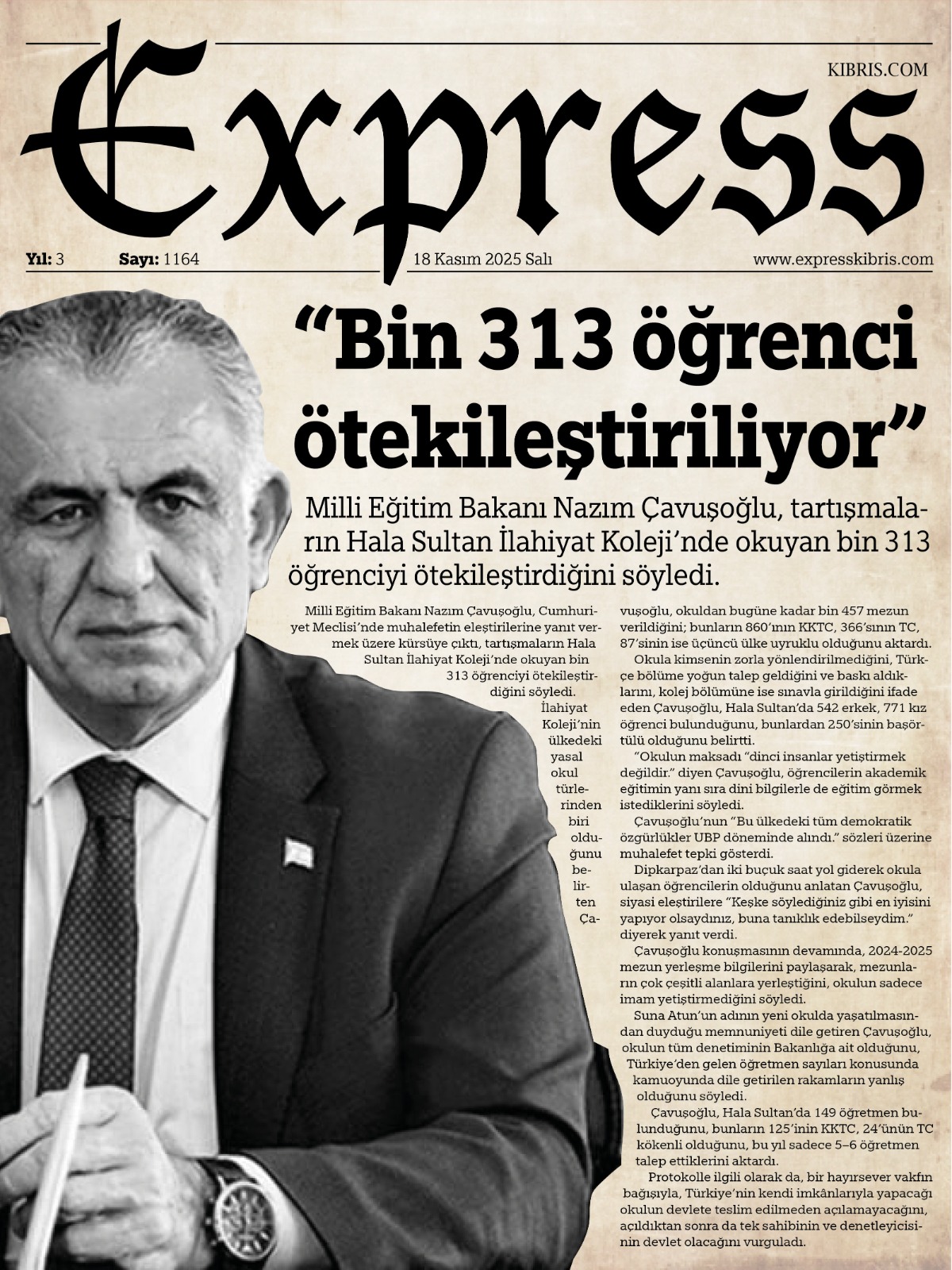 Express

KIBRIS.COM

Yıl: 3 Sayı: 1164 18 Kasım 2025 Salı www.expresskibris.com

“Bin 313 öğrenci ötekileştiriliyor”

Milli Eğitim Bakanı Nazım Çavuşoğlu, tartışmaların Hala Sultan İlahiyat Koleji’nde okuyan bin 313 öğrenciyi ötekileştirdiğini söyledi.

Milli Eğitim Bakanı Nazım Çavuşoğlu, Cumhuriyet Meclisi’nde muhalefetin eleştirilerine yanıt vermek üzere kürsüye çıktı, tartışmaların Hala Sultan İlahiyat Koleji’nde okuyan bin 313 öğrenciyi ötekileştirdiğini söyledi.

İlahiyat Koleji’nin ülkedeki yasal okul türlerinden biri olduğunu belirten Çavuşoğlu, okuldan bugüne kadar bin 457 mezun verildiğini; bunların 860’ının KKTC, 366’sının TC, 87’sinin ise üçüncü ülke uyruklu olduğunu aktardı.

Okula kimsenin zorla yönlendirilmediğini, Türkçe bölüme yoğun talep geldiğini ve baskı aldıklarını, kolej bölümüne ise sınavla girildiğini ifade eden Çavuşoğlu, Hala Sultan’da 542 erkek, 771 kız öğrenci bulunduğunu, bunlardan 250’sinin başörtülü olduğunu belirtti.

“Okulun maksadı “dinci insanlar yetiştirmek değildir.” diyen Çavuşoğlu, öğrencilerin akademik eğitimin yanı sıra dini bilgilerle de eğitim görmek istediklerini söyledi.

Çavuşoğlu’nun “Bu ülkedeki tüm demokratik özgürlükler UBP döneminde alındı.” sözleri üzerine muhalefet tepki gösterdi.

Dipkarpaz’dan iki buçuk saat yol giderek okula ulaşan öğrencilerin olduğunu anlatan Çavuşoğlu, siyasi eleştirilere “Keşke söylediğiniz gibi en iyisini yapıyor olsaydınız, buna tanıklık edebilseydim.” diyerek yanıt verdi.

Çavuşoğlu konuşmasının devamında, 2024-2025 mezun yerleşme bilgilerini paylaşarak, mezunların çok çeşitli alanlara yerleştiğini, okulun sadece imam yetiştirmediğini söyledi.

Suna Atun’un adının yeni okulda yaşatılmasından duyduğu memnuniyeti dile getiren Çavuşoğlu, okulun tüm denetiminin Bakanlığa ait olduğunu, Türkiye’den gelen öğretmen sayıları konusunda kamuoyunda dile getirilen rakamların yanlış olduğunu söyledi.

Çavuşoğlu, Hala Sultan’da 149 öğretmen bulunduğunu, bunların 125’inin KKTC, 24’ünün TC kökenli olduğunu, bu yıl sadece 5–6 öğretmen talep ettiklerini aktardı.

Protokolle ilgili olarak da, bir hayırsever vakfın bağışıyla, Türkiye’nin kendi imkânlarıyla yapacağı okulun devlete teslim edilmeden açılamayacağını, açıldıktan sonra da tek sahibinin ve denetleyicisinin devlet olacağını vurguladı.